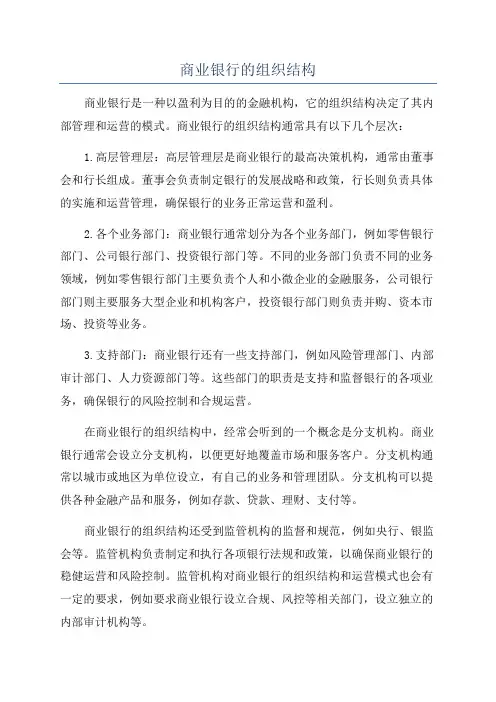 商业银行的组织结构

商业银行是一种以盈利为目的的金融机构，它的组织结构决定了其内部管理和运营的模式。商业银行的组织结构通常具有以下几个层次：

1.高层管理层：高层管理层是商业银行的最高决策机构，通常由董事会和行长组成。董事会负责制定银行的发展战略和政策，行长则负责具体的实施和运营管理，确保银行的业务正常运营和盈利。

2.各个业务部门：商业银行通常划分为各个业务部门，例如零售银行部门、公司银行部门、投资银行部门等。不同的业务部门负责不同的业务领域，例如零售银行部门主要负责个人和小微企业的金融服务，公司银行部门则主要服务大型企业和机构客户，投资银行部门则负责并购、资本市场、投资等业务。

3.支持部门：商业银行还有一些支持部门，例如风险管理部门、内部审计部门、人力资源部门等。这些部门的职责是支持和监督银行的各项业务，确保银行的风险控制和合规运营。

在商业银行的组织结构中，经常会听到的一个概念是分支机构。商业银行通常会设立分支机构，以便更好地覆盖市场和服务客户。分支机构通常以城市或地区为单位设立，有自己的业务和管理团队。分支机构可以提供各种金融产品和服务，例如存款、贷款、理财、支付等。

商业银行的组织结构还受到监管机构的监督和规范，例如央行、银监会等。监管机构负责制定和执行各项银行法规和政策，以确保商业银行的稳健运营和风险控制。监管机构对商业银行的组织结构和运营模式也会有一定的要求，例如要求商业银行设立合规、风控等相关部门，设立独立的内部审计机构等。